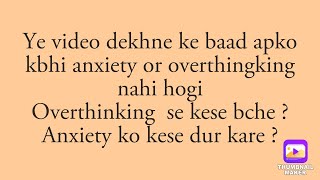 Ye video dekhne ke baad apko kbhi anxiety or overthingking nahi hogi
Overthinking se kese bche ?
Anxiety ko kese dur kare ?

THUMBNAIL MAKER